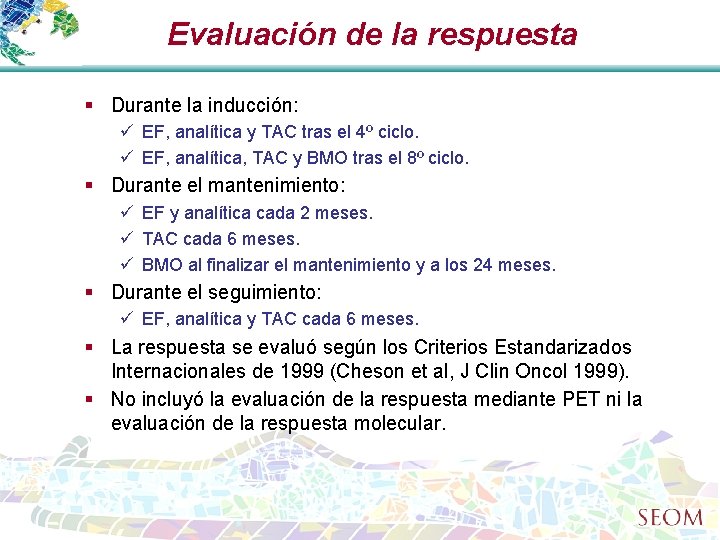 Evaluación de la respuesta

▪ Durante la inducción:
✓ EF, analítica y TAC tras el 4º ciclo.
✓ EF, analítica, TAC y BMO tras el 8º ciclo.

▪ Durante el mantenimiento:
✓ EF y analítica cada 2 meses.
✓ TAC cada 6 meses.
✓ BMO al finalizar el mantenimiento y a los 24 meses.

▪ Durante el seguimiento:
✓ EF, analítica y TAC cada 6 meses.

▪ La respuesta se evaluó según los Criterios Estandarizados Internacionales de 1999 (Cheson et al, J Clin Oncol 1999).

▪ No incluyó la evaluación de la respuesta mediante PET ni la evaluación de la respuesta molecular.

SEOM